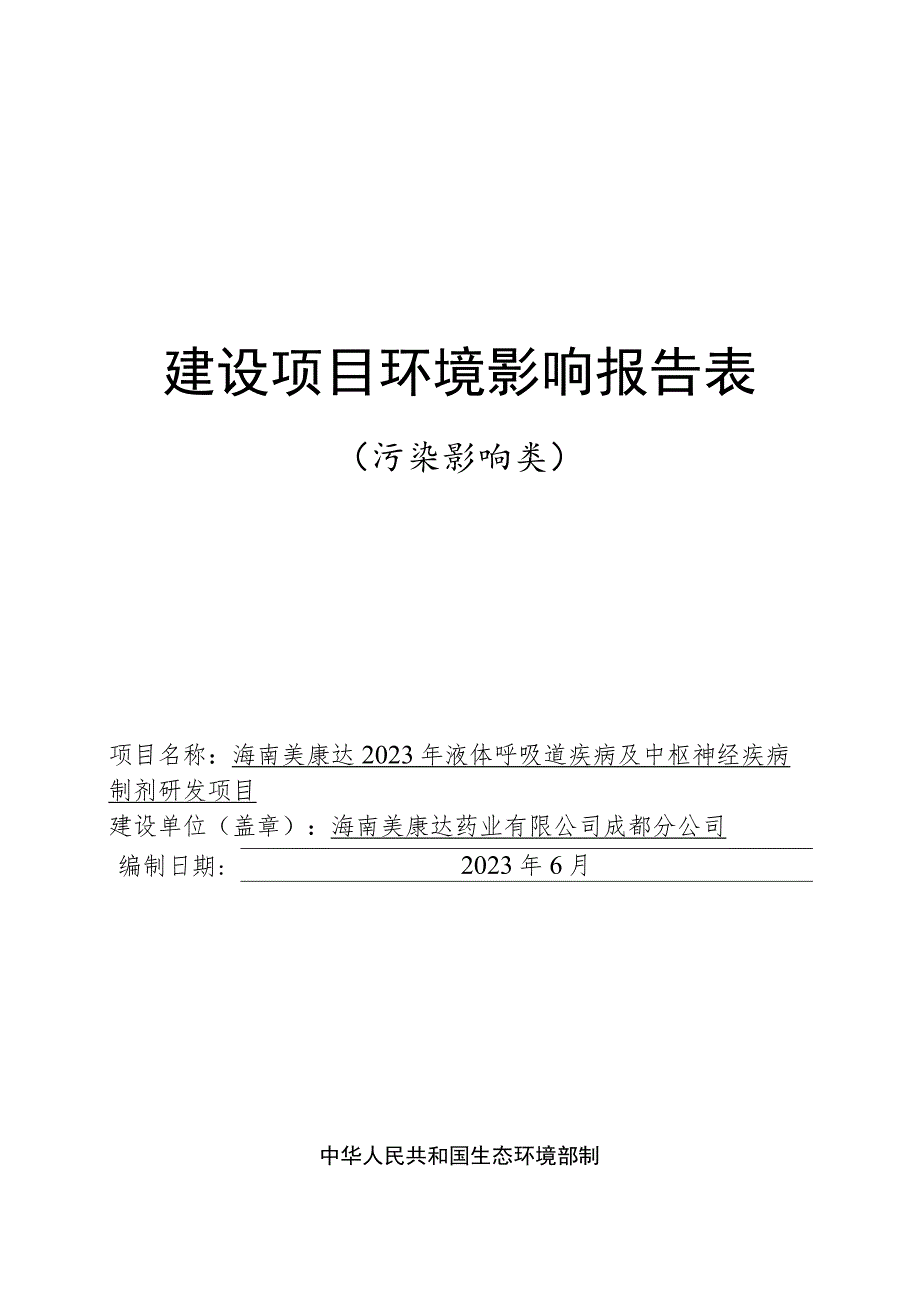 建设项目环境影响报告表

（污染影响类）

项目名称：海南美康达2023年液体呼吸道疾病及中枢神经疾病制剂研发项目
建设单位（盖章）：海南美康达药业有限公司成都分公司
编制日期：2023年6月

中华人民共和国生态环境部制